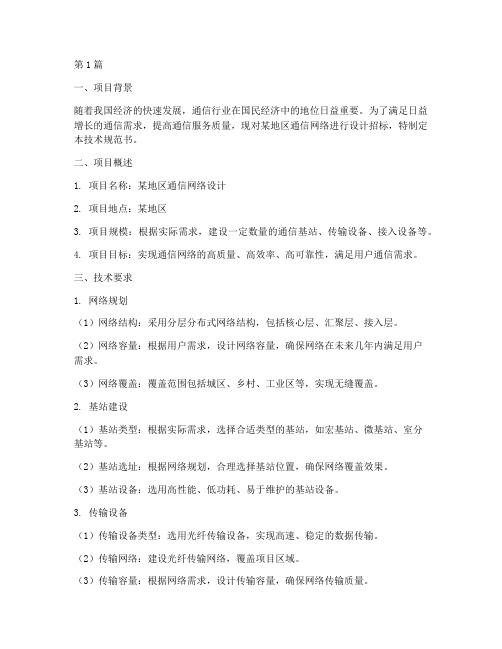 第1篇

一、项目背景

随着我国经济的快速发展，通信行业在国民经济中的地位日益重要。为了满足日益增长的通信需求，提高通信服务质量，现对某地区通信网络进行设计招标，特制定本技术规范书。

二、项目概述

1. 项目名称：某地区通信网络设计

2. 项目地点：某地区

3. 项目规模：根据实际需求，建设一定数量的通信基站、传输设备、接入设备等。

4. 项目目标：实现通信网络的高质量、高效率、高可靠性，满足用户通信需求。

三、技术要求

1. 网络规划

（1）网络结构：采用分层分布式网络结构，包括核心层、汇聚层、接入层。

（2）网络容量：根据用户需求，设计网络容量，确保网络在未来几年内满足用户需求。

（3）网络覆盖：覆盖范围包括城区、乡村、工业区等，实现无缝覆盖。

2. 基站建设

（1）基站类型：根据实际需求，选择合适类型的基站，如宏基站、微基站、室分基站等。

（2）基站选址：根据网络规划，合理选择基站位置，确保网络覆盖效果。

（3）基站设备：选用高性能、低功耗、易于维护的基站设备。

3. 传输设备

（1）传输设备类型：选用光纤传输设备，实现高速、稳定的数据传输。

（2）传输网络：建设光纤传输网络，覆盖项目区域。

（3）传输容量：根据网络需求，设计传输容量，确保网络传输质量。